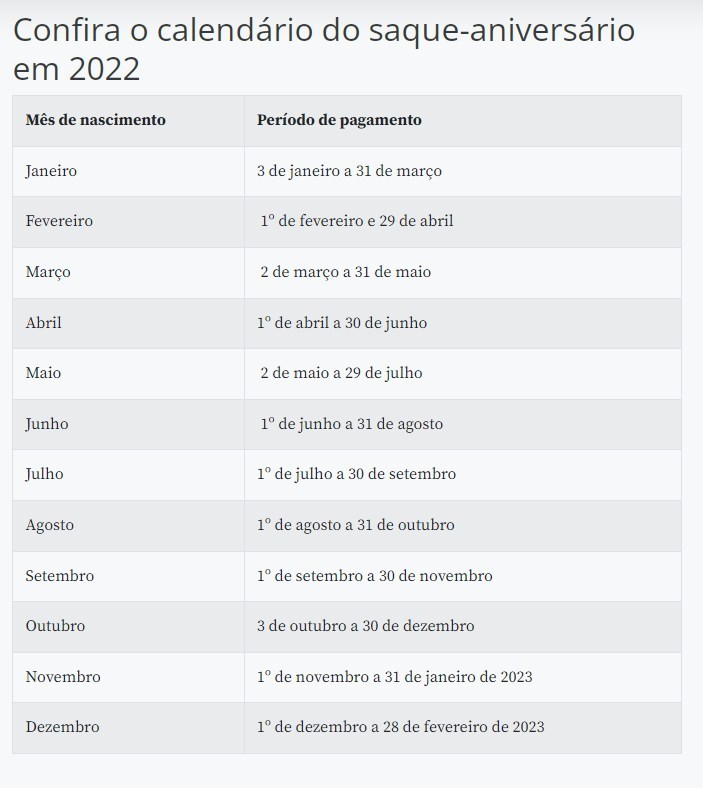 Confira o calendário do saque-aniversário em 2022

| Mês de nascimento | Período de pagamento |
|---|---|
| Janeiro | 3 de janeiro a 31 de março |
| Fevereiro | 1º de fevereiro e 29 de abril |
| Março | 2 de março a 31 de maio |
| Abril | 1º de abril a 30 de junho |
| Maio | 2 de maio a 29 de julho |
| Junho | 1º de junho a 31 de agosto |
| Julho | 1º de julho a 30 de setembro |
| Agosto | 1º de agosto a 31 de outubro |
| Setembro | 1º de setembro a 30 de novembro |
| Outubro | 3 de outubro a 30 de dezembro |
| Novembro | 1º de novembro a 31 de janeiro de 2023 |
| Dezembro | 1º de dezembro a 28 de fevereiro de 2023 |